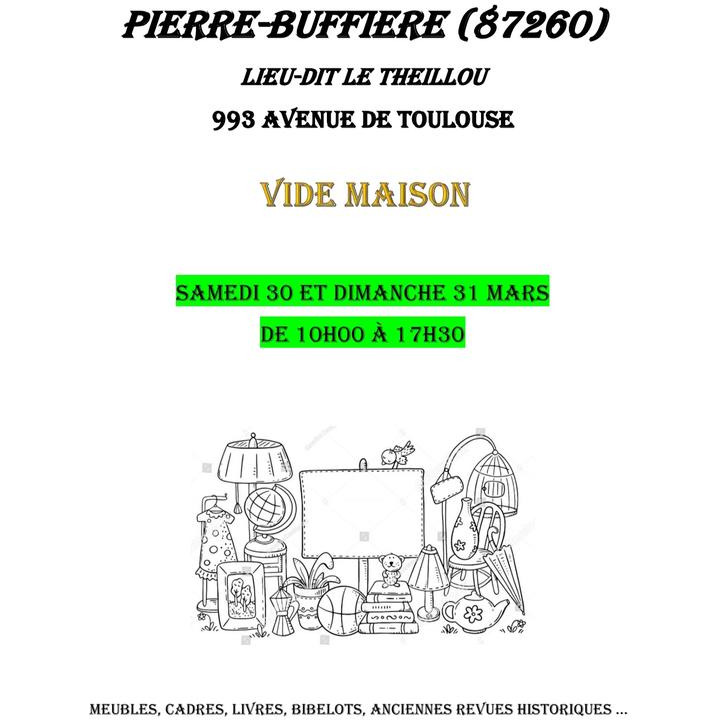 PIERRE-BUFFIERE (87260)

LIEU-DIT LE THEILLOU

993 AVENUE DE TOULOUSE

VIDE MAISON

SAMEDI 30 ET DIMANCHE 31 MARS

DE 10H00 À 17H30

MEUBLES, CADRES, LIVRES, BIBELOTS, ANCIENNES REVUES HISTORIQUES ...